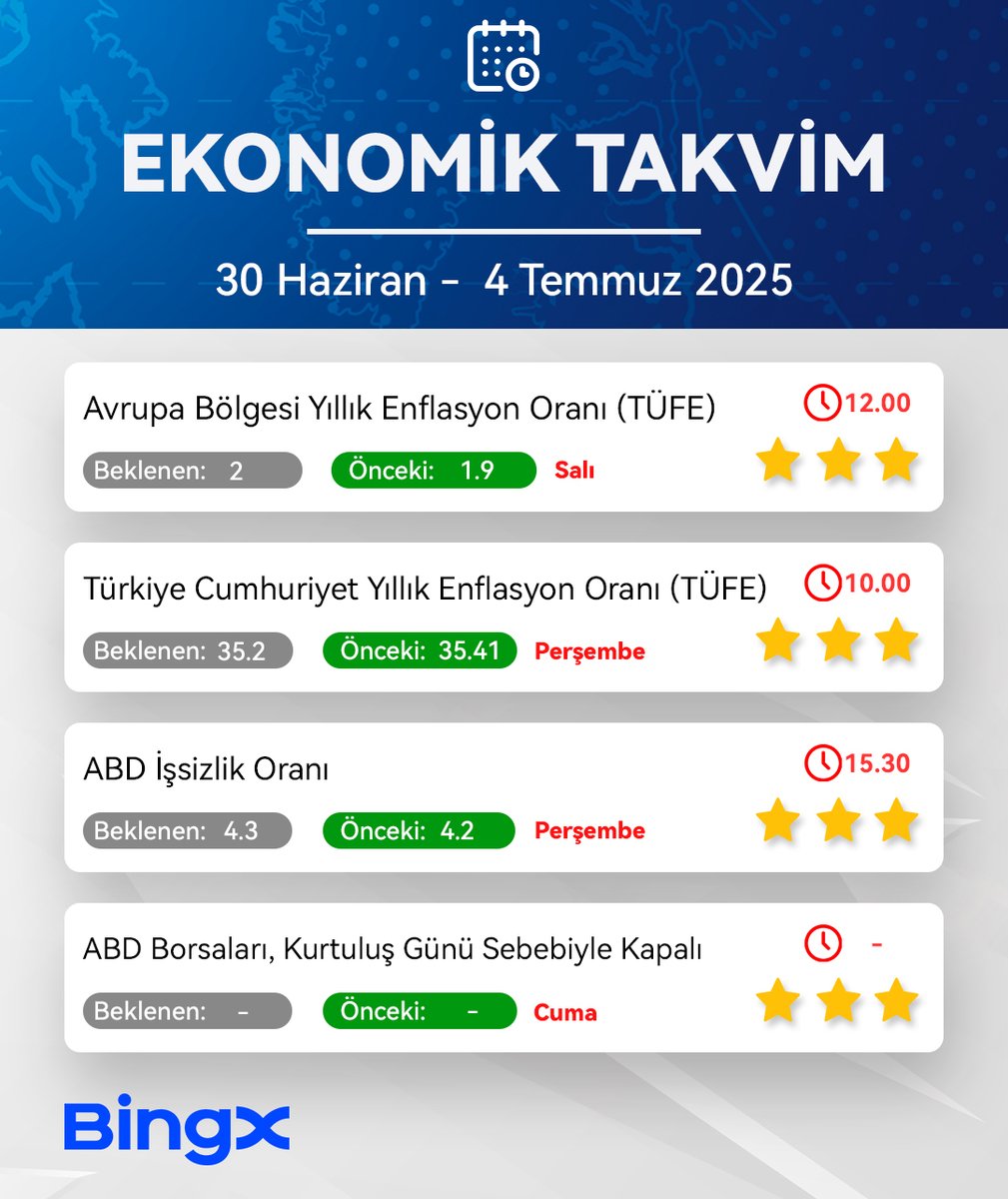 EKONOMİK TAKVİM

30 Haziran - 4 Temmuz 2025

Avrupa Bölgesi Yıllık Enflasyon Oranı (TÜFE)
12.00
Beklenen: 2
Önceki: 1.9
Salı

Türkiye Cumhuriyet Yıllık Enflasyon Oranı (TÜFE)
10.00
Beklenen: 35.2
Önceki: 35.41
Perşembe

ABD İşsizlik Oranı
15.30
Beklenen: 4.3
Önceki: 4.2
Perşembe

ABD Borsaları, Kurtuluş Günü Sebebiyle Kapalı
-
Beklenen: -
Önceki: -
Cuma

BingX